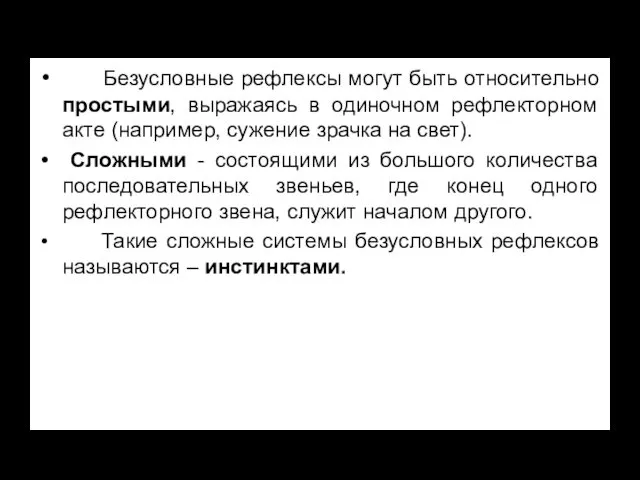 • Безусловные рефлексы могут быть относительно простыми, выражаясь в одиночном рефлекторном акте (например, сужение зрачка на свет).

• Сложными - состоящими из большого количества последовательных звеньев, где конец одного рефлекторного звена, служит началом другого.

• Такие сложные системы безусловных рефлексов называются – инстинктами.